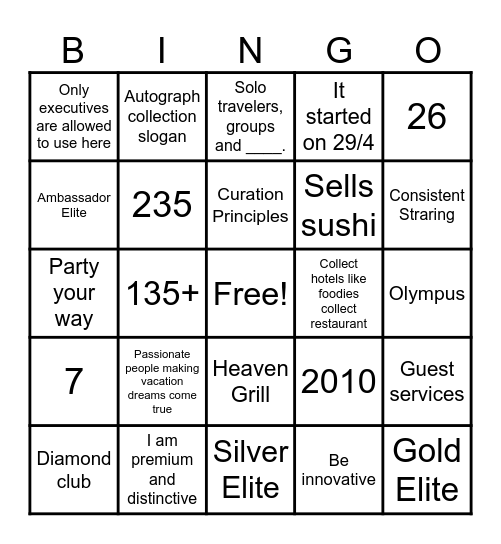 | B | I | N | G | O |
|---|---|---|---|---|
| Only executives are allowed to use here | Autograph collection slogan | Solo travelers, groups and ____. | It started on 29/4 | 26 |
| Ambassador Elite | 235 | Curation Principles | Sells sushi | Consistent Straring |
| Party your way | 135+ | Free! | Collect hotels like foodies collect restaurant | Olympus |
| 7 | Passionate people making vacation dreams come true | Heaven Grill | 2010 | Guest services |
| Diamond club | I am premium and distinctive | Silver Elite | Be innovative | Gold Elite |